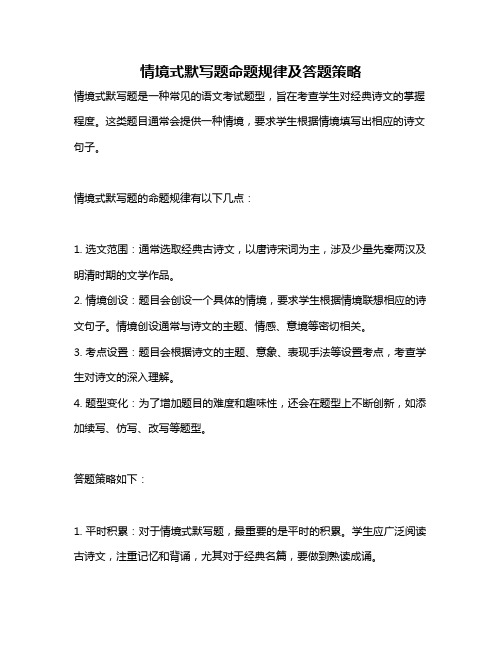 情境式默写题命题规律及答题策略

情境式默写题是一种常见的语文考试题型，旨在考查学生对经典诗文的掌握程度。这类题目通常会提供一种情境，要求学生根据情境填写出相应的诗文句子。

情境式默写题的命题规律有以下几点：

1. 选文范围：通常选取经典古诗文，以唐诗宋词为主，涉及少量先秦两汉及明清时期的文学作品。
2. 情境创设：题目会创设一个具体的情境，要求学生根据情境联想相应的诗文句子。情境创设通常与诗文的主题、情感、意境等密切相关。
3. 考点设置：题目会根据诗文的主题、意象、表现手法等设置考点，考查学生对诗文的深入理解。
4. 题型变化：为了增加题目的难度和趣味性，还会在题型上不断创新，如添加续写、仿写、改写等题型。

答题策略如下：

1. 平时积累：对于情境式默写题，最重要的是平时的积累。学生应广泛阅读古诗文，注重记忆和背诵，尤其对于经典名篇，要做到熟读成诵。